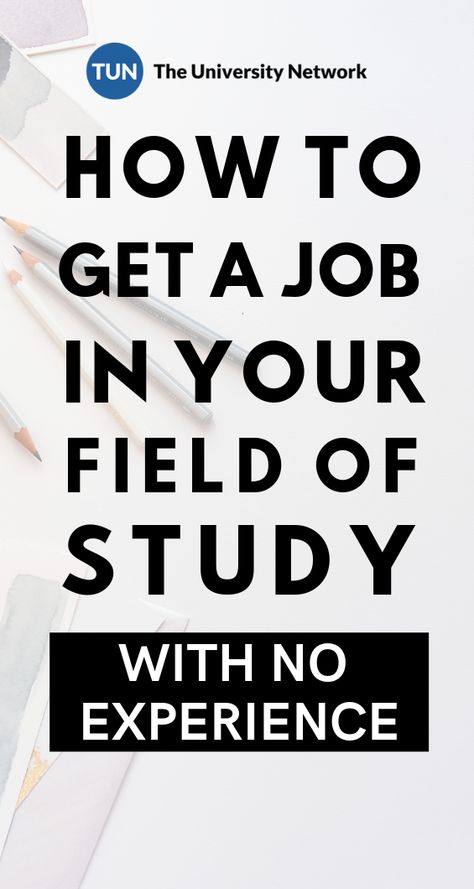 TUN The University Network

HOW TO GET A JOB IN YOUR FIELD OF STUDY

WITH NO EXPERIENCE